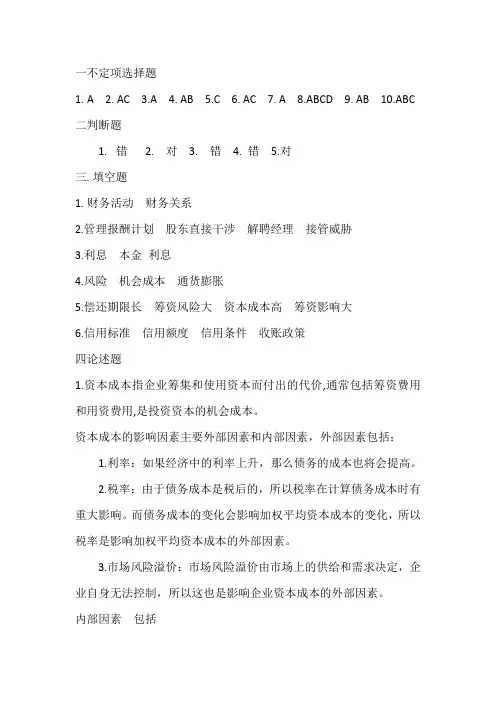 一不定项选择题

1. A　2. AC　3.A　4. AB　5.C　6. AC　7. A　8.ABCD　9. AB　10.ABC

二判断题

1. 错　2. 对　3. 错　4. 错　5.对

三. 填空题

1. 财务活动　财务关系

2.管理报酬计划　股东直接干涉　解聘经理　接管威胁

3.利息　本金　利息

4.风险　机会成本　通货膨胀

5.偿还期限长　筹资风险大　资本成本高　筹资影响大

6.信用标准　信用额度　信用条件　收账政策

四论述题

1.资本成本指企业筹集和使用资本而付出的代价,通常包括筹资费用和用资费用,是投资资本的机会成本。

资本成本的影响因素主要外部因素和内部因素，外部因素包括：

1.利率：如果经济中的利率上升，那么债务的成本也将会提高。

2.税率：由于债务成本是税后的，所以税率在计算债务成本时有重大影响。而债务成本的变化会影响加权平均资本成本的变化，所以税率是影响加权平均资本成本的外部因素。

3.市场风险溢价：市场风险溢价由市场上的供给和需求决定，企业自身无法控制，所以这也是影响企业资本成本的外部因素。

内部因素　包括